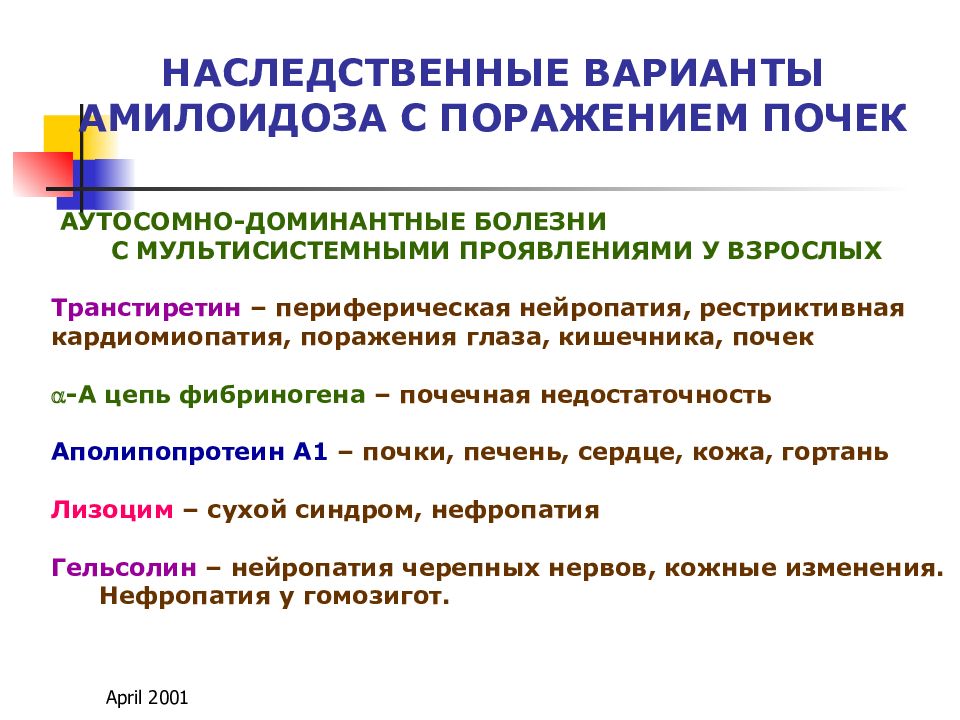 НАСЛЕДСТВЕННЫЕ ВАРИАНТЫ АМИЛОИДОЗА С ПОРАЖЕНИЕМ ПОЧЕК

АУТОСОМНО-ДОМИНАНТНЫЕ БОЛЕЗНИ С МУЛЬТИСИСТЕМНЫМИ ПРОЯВЛЕНИЯМИ У ВЗРОСЛЫХ

Транстиретин – периферическая нейропатия, рестриктивная кардиомиопатия, поражения глаза, кишечника, почек

$\alpha$-А цепь фибриногена – почечная недостаточность

Аполипопротеин А1 – почки, печень, сердце, кожа, гортань

Лизоцим – сухой синдром, нефропатия

Гельсолин – нейропатия черепных нервов, кожные изменения. Нефропатия у гомозигот.

April 2001